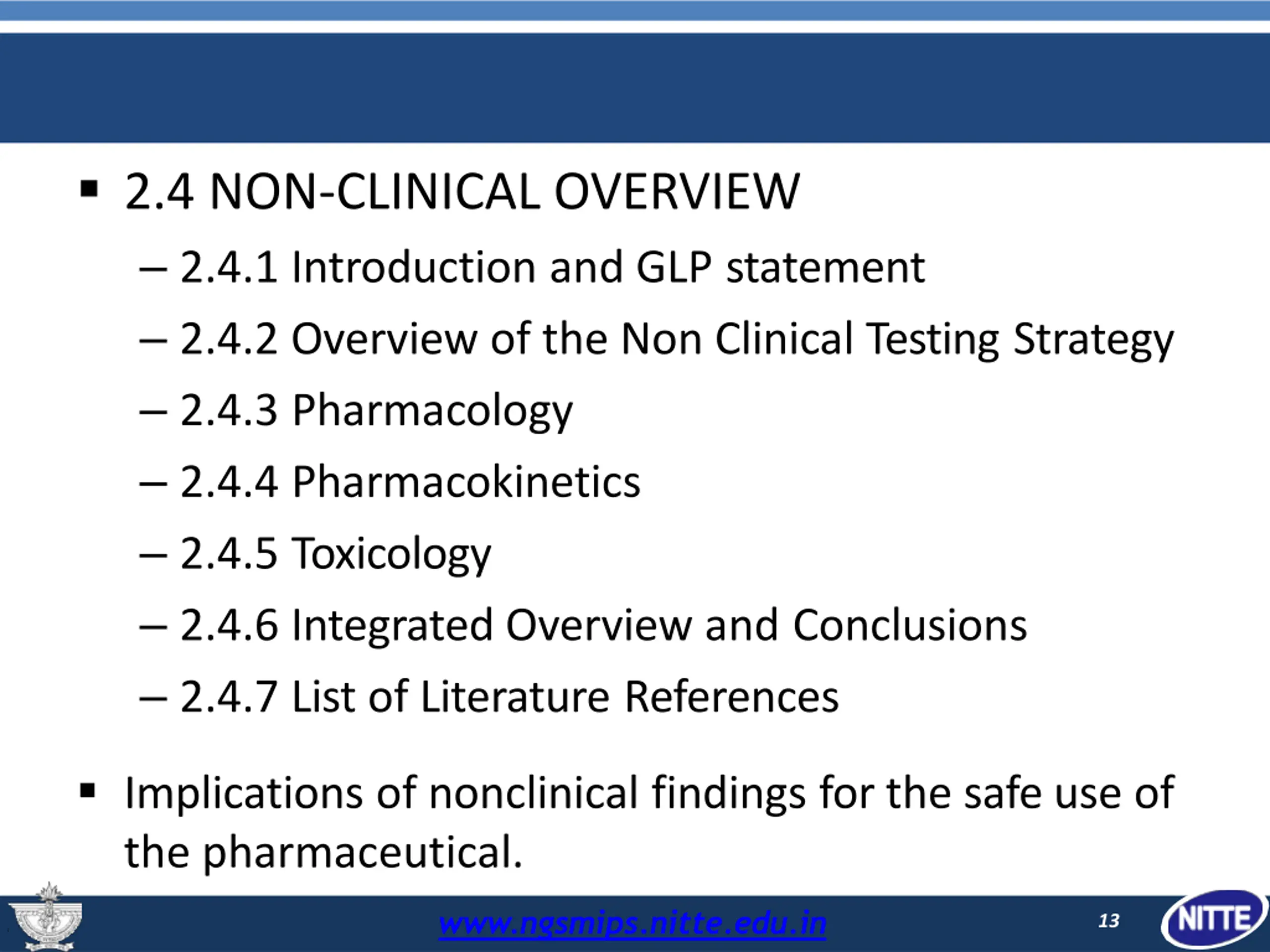 ▪ 2.4 NON-CLINICAL OVERVIEW

– 2.4.1 Introduction and GLP statement

– 2.4.2 Overview of the Non Clinical Testing Strategy

– 2.4.3 Pharmacology

– 2.4.4 Pharmacokinetics

– 2.4.5 Toxicology

– 2.4.6 Integrated Overview and Conclusions

– 2.4.7 List of Literature References

▪ Implications of nonclinical findings for the safe use of the pharmaceutical.

www.ngsmips.nitte.edu.in

13

NITTE